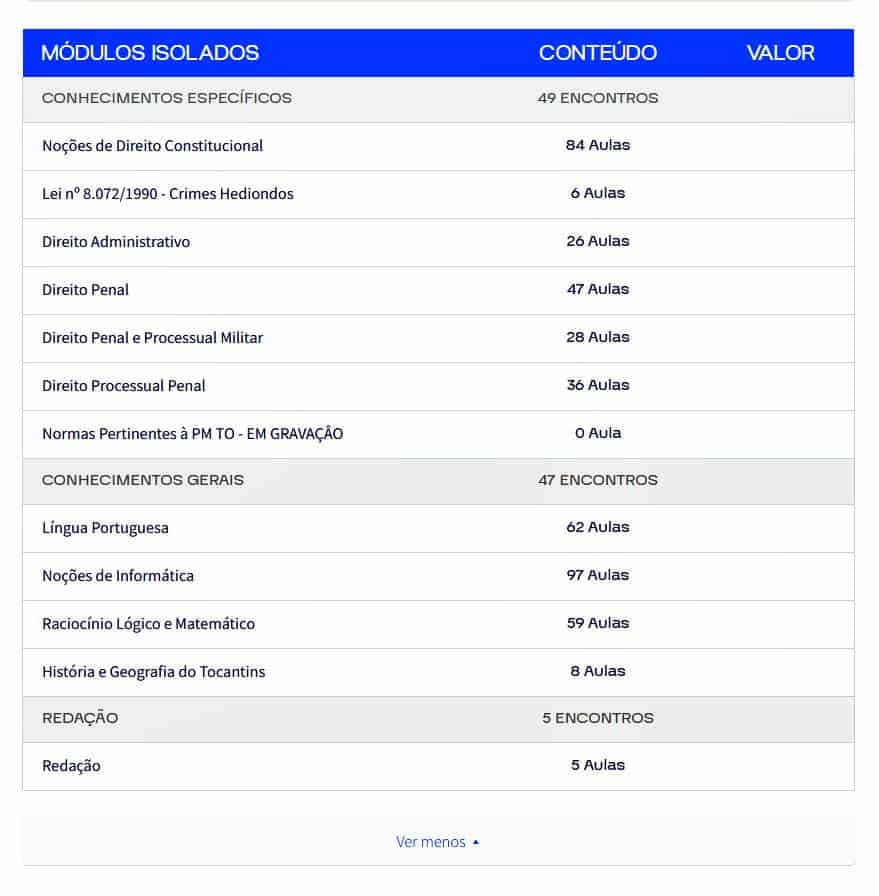 | MÓDULOS ISOLADOS | CONTEÚDO | VALOR |
|---|---|---|
| CONHECIMENTOS ESPECÍFICOS | 49 ENCONTROS | |
| Noções de Direito Constitucional | 84 Aulas | |
| Lei nº 8.072/1990 - Crimes Hediondos | 6 Aulas | |
| Direito Administrativo | 26 Aulas | |
| Direito Penal | 47 Aulas | |
| Direito Penal e Processual Militar | 28 Aulas | |
| Direito Processual Penal | 36 Aulas | |
| Normas Pertinentes à PM TO - EM GRAVAÇÃO | 0 Aula | |
| CONHECIMENTOS GERAIS | 47 ENCONTROS | |
| Língua Portuguesa | 62 Aulas | |
| Noções de Informática | 97 Aulas | |
| Raciocínio Lógico e Matemático | 59 Aulas | |
| História e Geografia do Tocantins | 8 Aulas | |
| REDAÇÃO | 5 ENCONTROS | |
| Redação | 5 Aulas | |

Ver menos